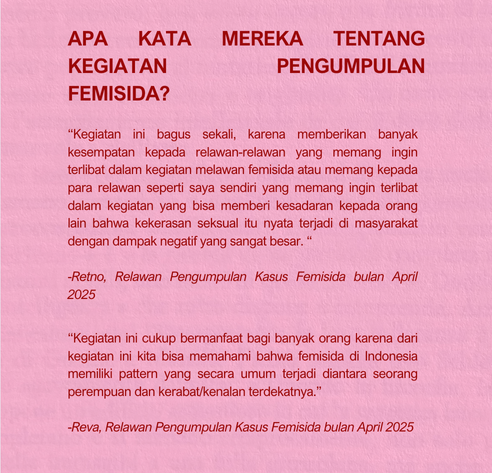 APA KATA MEREKA TENTANG KEGIATAN PENGUMPULAN FEMISIDA?

“Kegiatan ini bagus sekali, karena memberikan banyak kesempatan kepada relawan-relawan yang memang ingin terlibat dalam kegiatan melawan femisida atau memang kepada para relawan seperti saya sendiri yang memang ingin terlibat dalam kegiatan yang bisa memberi kesadaran kepada orang lain bahwa kekerasan seksual itu nyata terjadi di masyarakat dengan dampak negatif yang sangat besar. “

-Retno, Relawan Pengumpulan Kasus Femisida bulan April 2025

“Kegiatan ini cukup bermanfaat bagi banyak orang karena dari kegiatan ini kita bisa memahami bahwa femisida di Indonesia memiliki pattern yang secara umum terjadi diantara seorang perempuan dan kerabat/kenalan terdekatnya.”

-Reva, Relawan Pengumpulan Kasus Femisida bulan April 2025